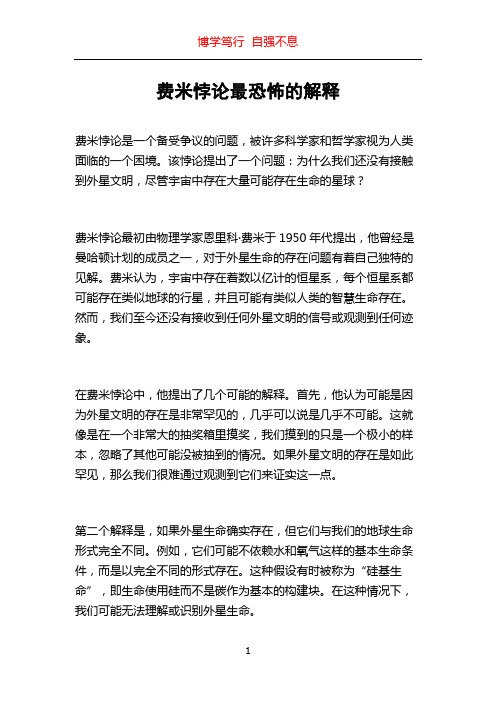 博学笃行 自强不息

费米悖论最恐怖的解释

费米悖论是一个备受争议的问题，被许多科学家和哲学家视为人类面临的一个困境。该悖论提出了一个问题：为什么我们还没有接触到外星文明，尽管宇宙中存在大量可能存在生命的星球？

费米悖论最初由物理学家恩里科·费米于 1950 年代提出，他曾经是曼哈顿计划的成员之一，对于外星生命的存在问题有着自己独特的见解。费米认为，宇宙中存在着数以亿计的恒星系，每个恒星系都可能存在类似地球的行星，并且可能有类似人类的智慧生命存在。然而，我们至今还没有接收到任何外星文明的信号或观测到任何迹象。

在费米悖论中，他提出了几个可能的解释。首先，他认为可能是因为外星文明的存在是非常罕见的，几乎可以说是几乎不可能。这就像是在一个非常大的抽奖箱里摸奖，我们摸到的只是一个极小的样本，忽略了其他可能没被抽到的情况。如果外星文明的存在是如此罕见，那么我们很难通过观测到它们来证实这一点。

第二个解释是，如果外星生命确实存在，但它们与我们的地球生命形式完全不同。例如，它们可能不依赖水和氧气这样的基本生命条件，而是以完全不同的形式存在。这种假设有时被称为“硅基生命”，即生命使用硅而不是碳作为基本的构建块。在这种情况下，我们可能无法理解或识别外星生命。

1